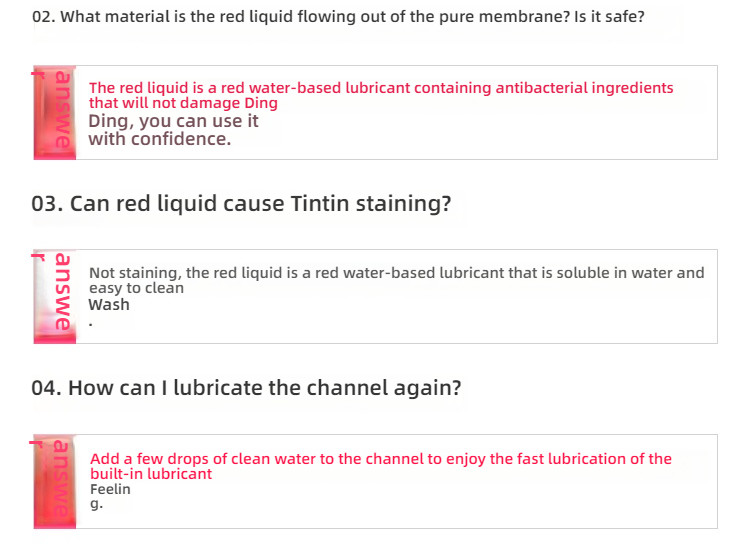 02. What material is the red liquid flowing out of the pure membrane? Is it safe?

answer

The red liquid is a red water-based lubricant containing antibacterial ingredients that will not damage Ding
Ding, you can use it with confidence.

03. Can red liquid cause Tintin staining?

answer

Not staining, the red liquid is a red water-based lubricant that is soluble in water and easy to clean
Wash
.

04. How can I lubricate the channel again?

answer

Add a few drops of clean water to the channel to enjoy the fast lubrication of the built-in lubricant
Feelin
g.